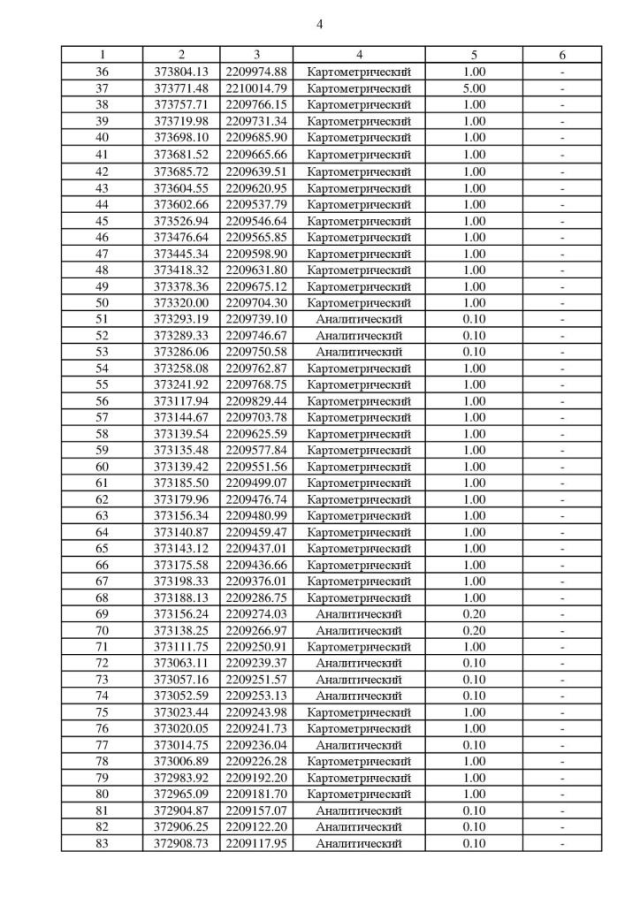 4

| 1 | 2 | 3 | 4 | 5 | 6 |
|---|---|---|---|---|---|
| 36 | 373804.13 | 2209974.88 | Картометрический | 1.00 | - |
| 37 | 373771.48 | 2210014.79 | Картометрический | 5.00 | - |
| 38 | 373757.71 | 2209766.15 | Картометрический | 1.00 | - |
| 39 | 373719.98 | 2209731.34 | Картометрический | 1.00 | - |
| 40 | 373698.10 | 2209685.90 | Картометрический | 1.00 | - |
| 41 | 373681.52 | 2209665.66 | Картометрический | 1.00 | - |
| 42 | 373685.72 | 2209639.51 | Картометрический | 1.00 | - |
| 43 | 373604.55 | 2209620.95 | Картометрический | 1.00 | - |
| 44 | 373602.66 | 2209537.79 | Картометрический | 1.00 | - |
| 45 | 373526.94 | 2209546.64 | Картометрический | 1.00 | - |
| 46 | 373476.64 | 2209565.85 | Картометрический | 1.00 | - |
| 47 | 373445.34 | 2209598.90 | Картометрический | 1.00 | - |
| 48 | 373418.32 | 2209631.80 | Картометрический | 1.00 | - |
| 49 | 373378.36 | 2209675.12 | Картометрический | 1.00 | - |
| 50 | 373320.00 | 2209704.30 | Картометрический | 1.00 | - |
| 51 | 373293.19 | 2209739.10 | Аналитический | 0.10 | - |
| 52 | 373289.33 | 2209746.67 | Аналитический | 0.10 | - |
| 53 | 373286.06 | 2209750.58 | Аналитический | 0.10 | - |
| 54 | 373258.08 | 2209762.87 | Картометрический | 1.00 | - |
| 55 | 373241.92 | 2209768.75 | Картометрический | 1.00 | - |
| 56 | 373117.94 | 2209829.44 | Картометрический | 1.00 | - |
| 57 | 373144.67 | 2209703.78 | Картометрический | 1.00 | - |
| 58 | 373139.54 | 2209625.59 | Картометрический | 1.00 | - |
| 59 | 373135.48 | 2209577.84 | Картометрический | 1.00 | - |
| 60 | 373139.42 | 2209551.56 | Картометрический | 1.00 | - |
| 61 | 373185.50 | 2209499.07 | Картометрический | 1.00 | - |
| 62 | 373179.96 | 2209476.74 | Картометрический | 1.00 | - |
| 63 | 373156.34 | 2209480.99 | Картометрический | 1.00 | - |
| 64 | 373140.87 | 2209459.47 | Картометрический | 1.00 | - |
| 65 | 373143.12 | 2209437.01 | Картометрический | 1.00 | - |
| 66 | 373175.58 | 2209436.66 | Картометрический | 1.00 | - |
| 67 | 373198.33 | 2209376.01 | Картометрический | 1.00 | - |
| 68 | 373188.13 | 2209286.75 | Картометрический | 1.00 | - |
| 69 | 373156.24 | 2209274.03 | Аналитический | 0.20 | - |
| 70 | 373138.25 | 2209266.97 | Аналитический | 0.20 | - |
| 71 | 373111.75 | 2209250.91 | Картометрический | 1.00 | - |
| 72 | 373063.11 | 2209239.37 | Аналитический | 0.10 | - |
| 73 | 373057.16 | 2209251.57 | Аналитический | 0.10 | - |
| 74 | 373052.59 | 2209253.13 | Аналитический | 0.10 | - |
| 75 | 373023.44 | 2209243.98 | Картометрический | 1.00 | - |
| 76 | 373020.05 | 2209241.73 | Картометрический | 1.00 | - |
| 77 | 373014.75 | 2209236.04 | Аналитический | 0.10 | - |
| 78 | 373006.89 | 2209226.28 | Картометрический | 1.00 | - |
| 79 | 372983.92 | 2209192.20 | Картометрический | 1.00 | - |
| 80 | 372965.09 | 2209181.70 | Картометрический | 1.00 | - |
| 81 | 372904.87 | 2209157.07 | Аналитический | 0.10 | - |
| 82 | 372906.25 | 2209122.20 | Аналитический | 0.10 | - |
| 83 | 372908.73 | 2209117.95 | Аналитический | 0.10 | - |